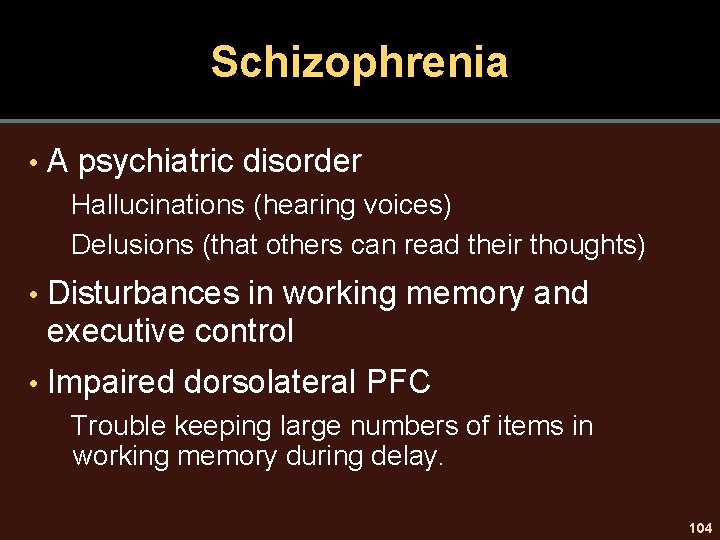 Schizophrenia

• A psychiatric disorder

Hallucinations (hearing voices)

Delusions (that others can read their thoughts)

• Disturbances in working memory and executive control

• Impaired dorsolateral PFC

Trouble keeping large numbers of items in working memory during delay.

104